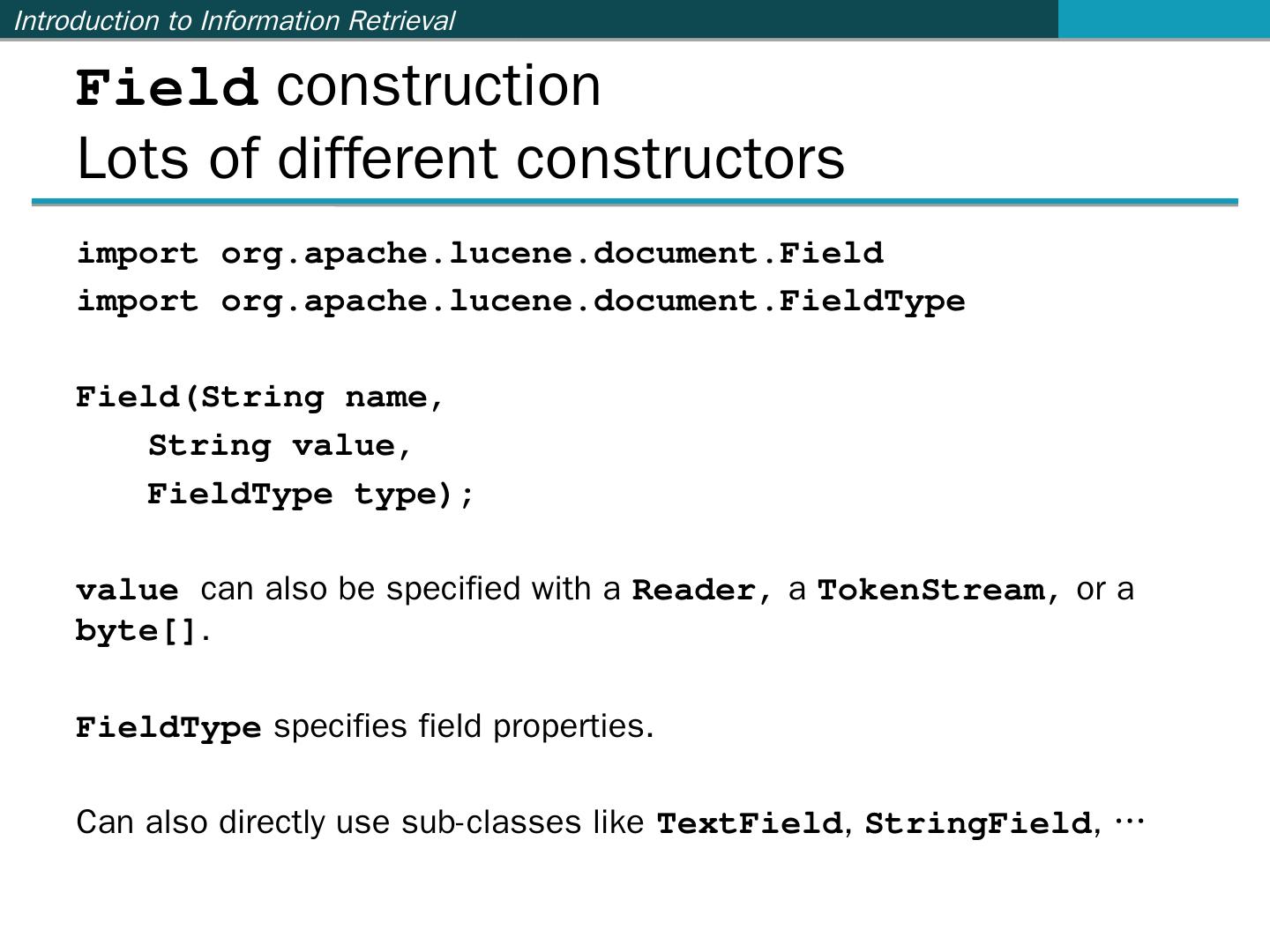 Introduction to Information Retrieval

Field construction
Lots of different constructors

import org.apache.lucene.document.Field
import org.apache.lucene.document.FieldType

Field(String name,
    String value,
    FieldType type);

value can also be specified with a Reader, a TokenStream, or a byte[].

FieldType specifies field properties.

Can also directly use sub-classes like TextField, StringField, …